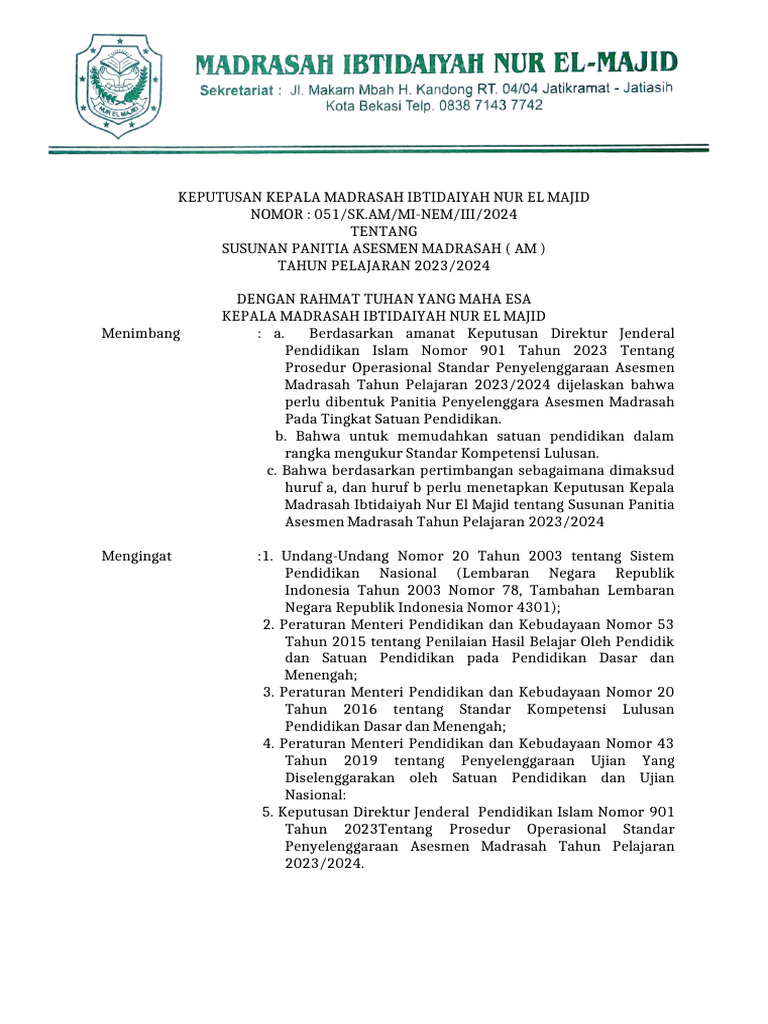 NUR EL MAJID

MADRASAH IBTIDAIYAH NUR EL-MAJID
Sekretariat : Jl. Makam Mbah H. Kandong RT. 04/04 Jatikramat - Jatiasih Kota Bekasi Telp. 0838 7143 7742

KEPUTUSAN KEPALA MADRASAH IBTIDAIYAH NUR EL MAJID
NOMOR : 051/SK.AM/MI-NEM/III/2024
TENTANG
SUSUNAN PANITIA ASESMEN MADRASAH ( AM )
TAHUN PELAJARAN 2023/2024

DENGAN RAHMAT TUHAN YANG MAHA ESA
KEPALA MADRASAH IBTIDAIYAH NUR EL MAJID

Menimbang : a. Berdasarkan amanat Keputusan Direktur Jenderal Pendidikan Islam Nomor 901 Tahun 2023 Tentang Prosedur Operasional Standar Penyelenggaraan Asesmen Madrasah Tahun Pelajaran 2023/2024 dijelaskan bahwa perlu dibentuk Panitia Penyelenggara Asesmen Madrasah Pada Tingkat Satuan Pendidikan.
b. Bahwa untuk memudahkan satuan pendidikan dalam rangka mengukur Standar Kompetensi Lulusan.
c. Bahwa berdasarkan pertimbangan sebagaimana dimaksud huruf a, dan huruf b perlu menetapkan Keputusan Kepala Madrasah Ibtidaiyah Nur El Majid tentang Susunan Panitia Asesmen Madrasah Tahun Pelajaran 2023/2024

Mengingat :1. Undang-Undang Nomor 20 Tahun 2003 tentang Sistem Pendidikan Nasional (Lembaran Negara Republik Indonesia Tahun 2003 Nomor 78, Tambahan Lembaran Negara Republik Indonesia Nomor 4301);
2. Peraturan Menteri Pendidikan dan Kebudayaan Nomor 53 Tahun 2015 tentang Penilaian Hasil Belajar Oleh Pendidik dan Satuan Pendidikan pada Pendidikan Dasar dan Menengah;
3. Peraturan Menteri Pendidikan dan Kebudayaan Nomor 20 Tahun 2016 tentang Standar Kompetensi Lulusan Pendidikan Dasar dan Menengah;
4. Peraturan Menteri Pendidikan dan Kebudayaan Nomor 43 Tahun 2019 tentang Penyelenggaraan Ujian Yang Diselenggarakan oleh Satuan Pendidikan dan Ujian Nasional:
5. Keputusan Direktur Jenderal Pendidikan Islam Nomor 901 Tahun 2023Tentang Prosedur Operasional Standar Penyelenggaraan Asesmen Madrasah Tahun Pelajaran 2023/2024.